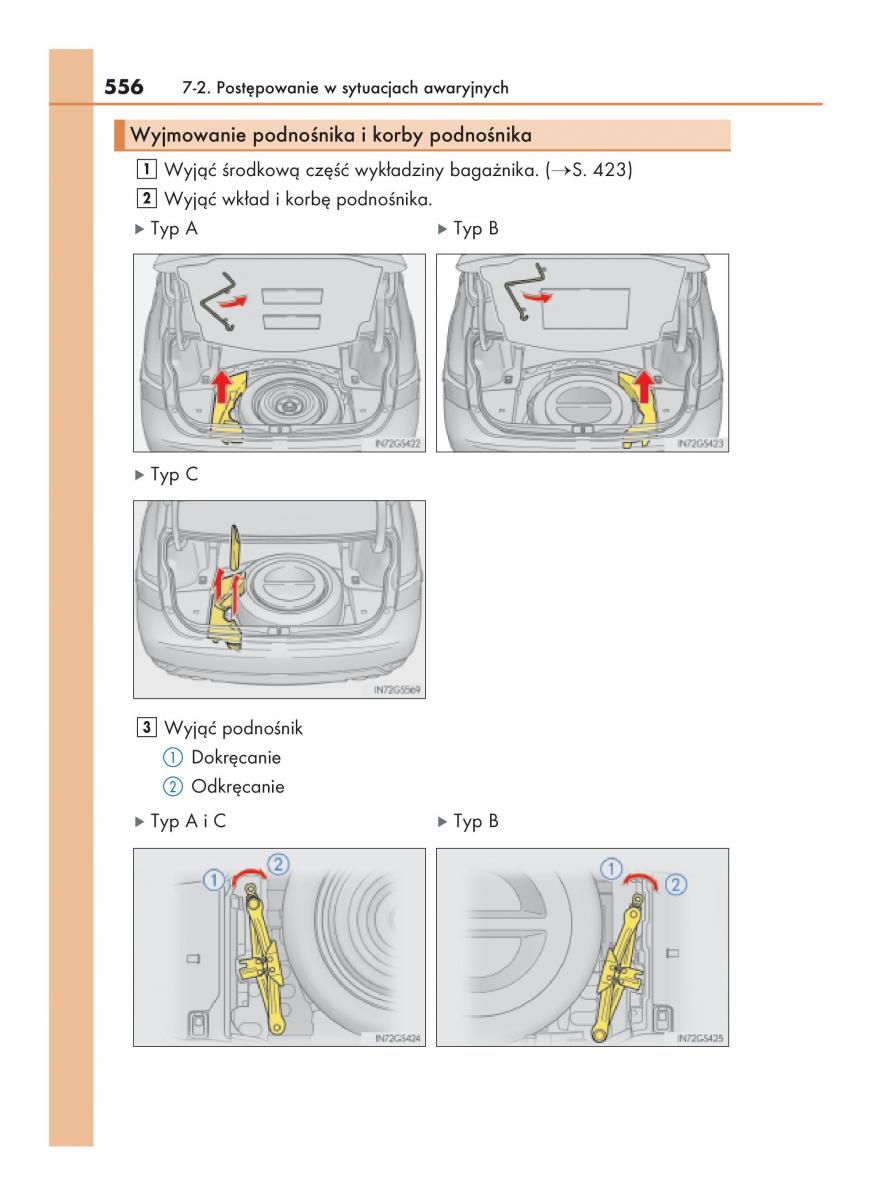 556 7-2. Postępowanie w sytuacjach awaryjnych

Wyjmowanie podnośnika i korby podnośnika

1 Wyjąć środkową część wykładziny bagażnika. (→S. 423)

2 Wyjąć wkład i korbę podnośnika.

▶ Typ A

IN72GS422

▶ Typ B

IN72GS423

▶ Typ C

IN72GS569

3 Wyjąć podnośnik

① Dokręcanie

② Odkręcanie

▶ Typ A i C

① ②

IN72GS424

▶ Typ B

① ②

IN72GS425